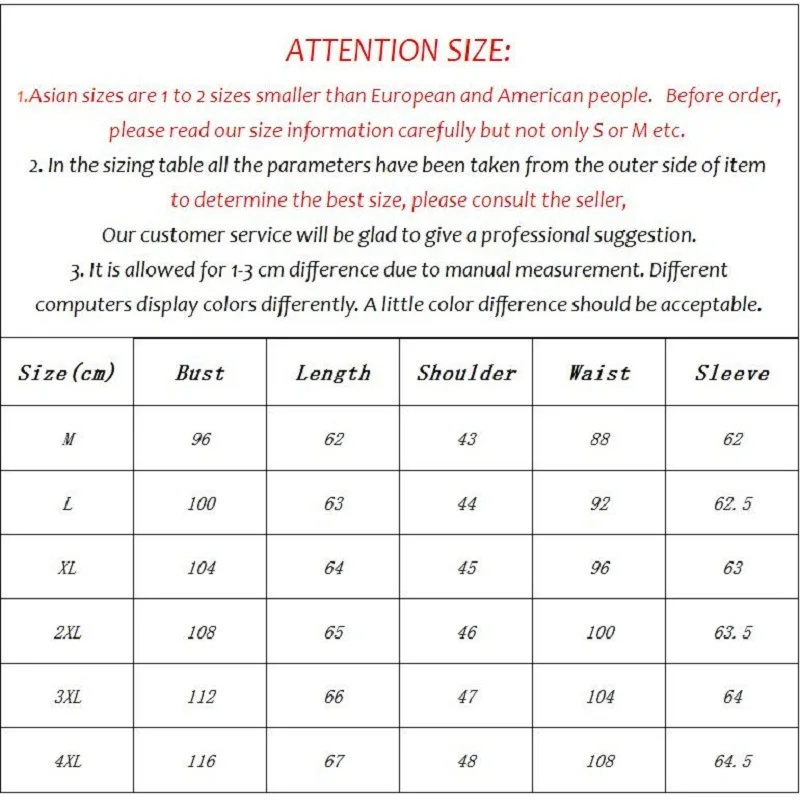 ATTENTION SIZE:

1.Asian sizes are 1 to 2 sizes smaller than European and American people. Before order, please read our size information carefully but not only S or M etc.

2. In the sizing table all the parameters have been taken from the outer side of item to determine the best size, please consult the seller, Our customer service will be glad to give a professional suggestion.

3. It is allowed for 1-3 cm difference due to manual measurement. Different computers display colors differently. A little color difference should be acceptable.

| Size(cm) | Bust | Length | Shoulder | Waist | Sleeve |
|---|---|---|---|---|---|
| M | 96 | 62 | 43 | 88 | 62 |
| L | 100 | 63 | 44 | 92 | 62.5 |
| XL | 104 | 64 | 45 | 96 | 63 |
| 2XL | 108 | 65 | 46 | 100 | 63.5 |
| 3XL | 112 | 66 | 47 | 104 | 64 |
| 4XL | 116 | 67 | 48 | 108 | 64.5 |